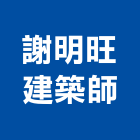 謝明旺
建築師